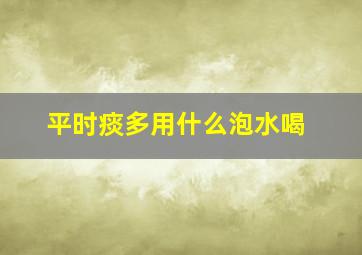 平时痰多用什么泡水喝